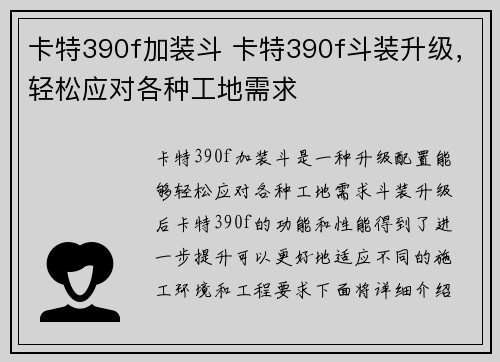 卡特390f加装斗 卡特390f斗装升级，轻松应对各种工地需求

卡特390f加装斗是一种升级配置能够轻松应对各种工地需求斗装升级后卡特390f的功能和性能得到了进一步提升可以更好地适应不同的施工环境和工程要求下面将详细介绍